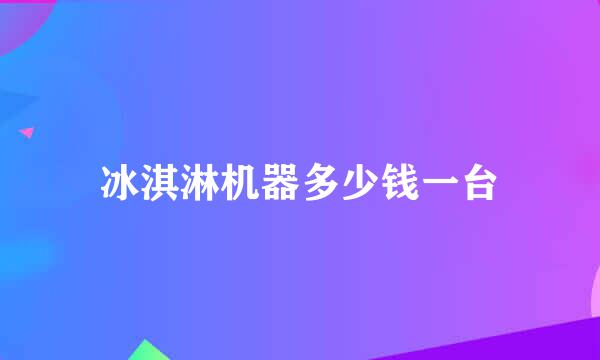 冰淇淋机器多少钱一台